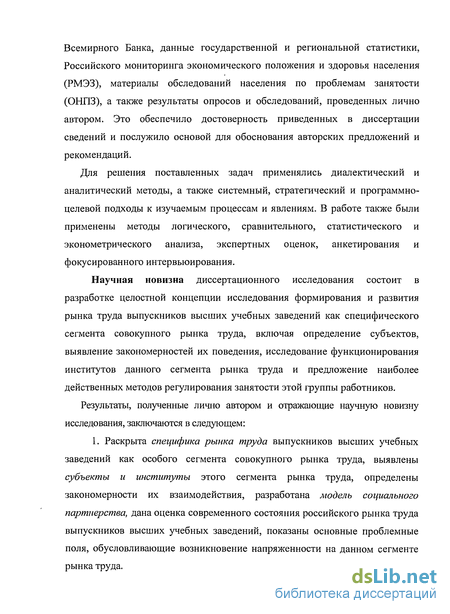 Всемирного Банка, данные государственной и региональной статистики, Российского мониторинга экономического положения и здоровья населения (РМЭЗ), материалы обследований населения по проблемам занятости (ОНПЗ), а также результаты опросов и обследований, проведенных лично автором. Это обеспечило достоверность приведенных в диссертации сведений и послужило основой для обоснования авторских предложений и рекомендаций.

Для решения поставленных задач применялись диалектический и аналитический методы, а также системный, стратегический и программно-целевой подходы к изучаемым процессам и явлениям. В работе также были применены методы логического, сравнительного, статистического и эконометрического анализа, экспертных оценок, анкетирования и фокусированного интервьюирования.

Научная новизна диссертационного исследования состоит в разработке целостной концепции исследования формирования и развития рынка труда выпускников высших учебных заведений как специфического сегмента совокупного рынка труда, включая определение субъектов, выявление закономерностей их поведения, исследование функционирования институтов данного сегмента рынка труда и предложение наиболее действенных методов регулирования занятости этой группы работников.

Результаты, полученные лично автором и отражающие научную новизну исследования, заключаются в следующем:

1. Раскрыта специфика рынка труда выпускников высших учебных заведений как особого сегмента совокупного рынка труда, выявлены субъекты и институты этого сегмента рынка труда, определены закономерности их взаимодействия, разработана модель социального партнерства, дана оценка современного состояния российского рынка труда выпускников высших учебных заведений, показаны основные проблемные поля, обусловливающие возникновение напряженности на данном сегменте рынка труда.

dsLib.net
библиотека диссертаций